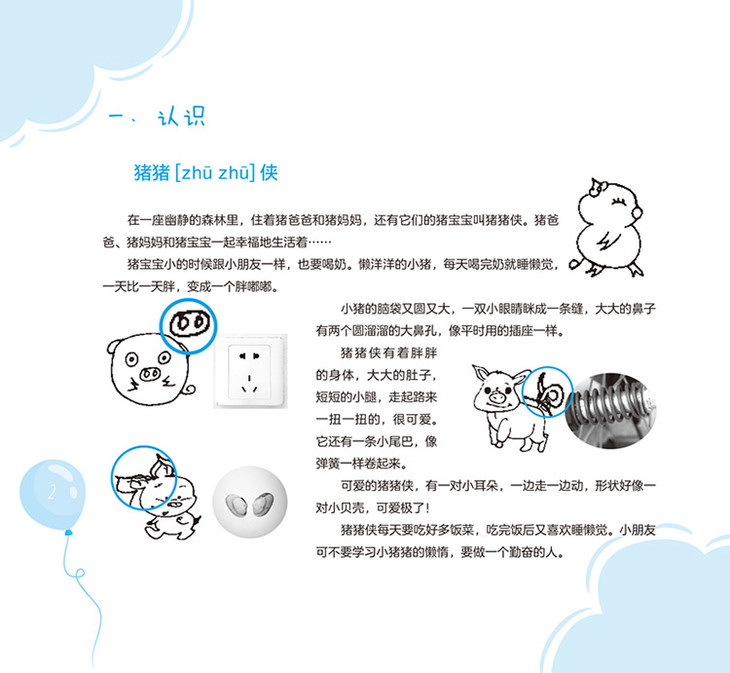 一、认识

猪猪[zhū zhū]侠

在一座幽静的森林里，住着猪爸爸和猪妈妈，还有它们的猪宝宝叫猪猪侠。猪爸爸、猪妈妈和猪宝宝一起幸福地生活着……

猪宝宝小的时候跟小朋友一样，也要喝奶。懒洋洋的小猪，每天喝完奶就睡懒觉，一天比一天胖，变成一个胖嘟嘟。

小猪的脑袋又圆又大，一双小眼睛眯成一条缝，大大的鼻子有两个圆溜溜的大鼻孔，像平时用的插座一样。

猪猪侠有着胖胖的身体，大大的肚子，短短的小腿，走起路来一扭一扭的，很可爱。它还有一条小尾巴，像弹簧一样卷起来。

可爱的猪猪侠，有一对小耳朵，一边走一边动，形状好像一对小贝壳，可爱极了！

猪猪侠每天要吃好多饭菜，吃完饭后又喜欢睡懒觉。小朋友可不要学习小猪猪的懒惰，要做一个勤奋的人。

2